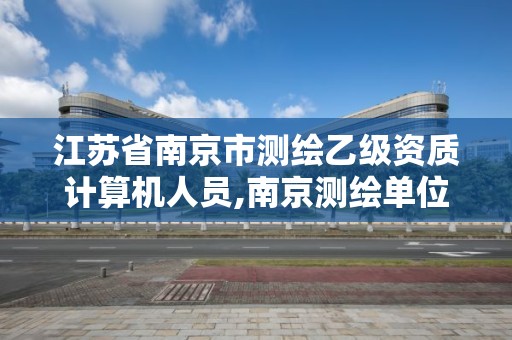 江苏省南京市测绘乙级资质计算机人员,南京测绘单位